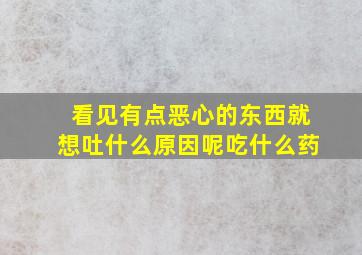 看见有点恶心的东西就想吐什么原因呢吃什么药